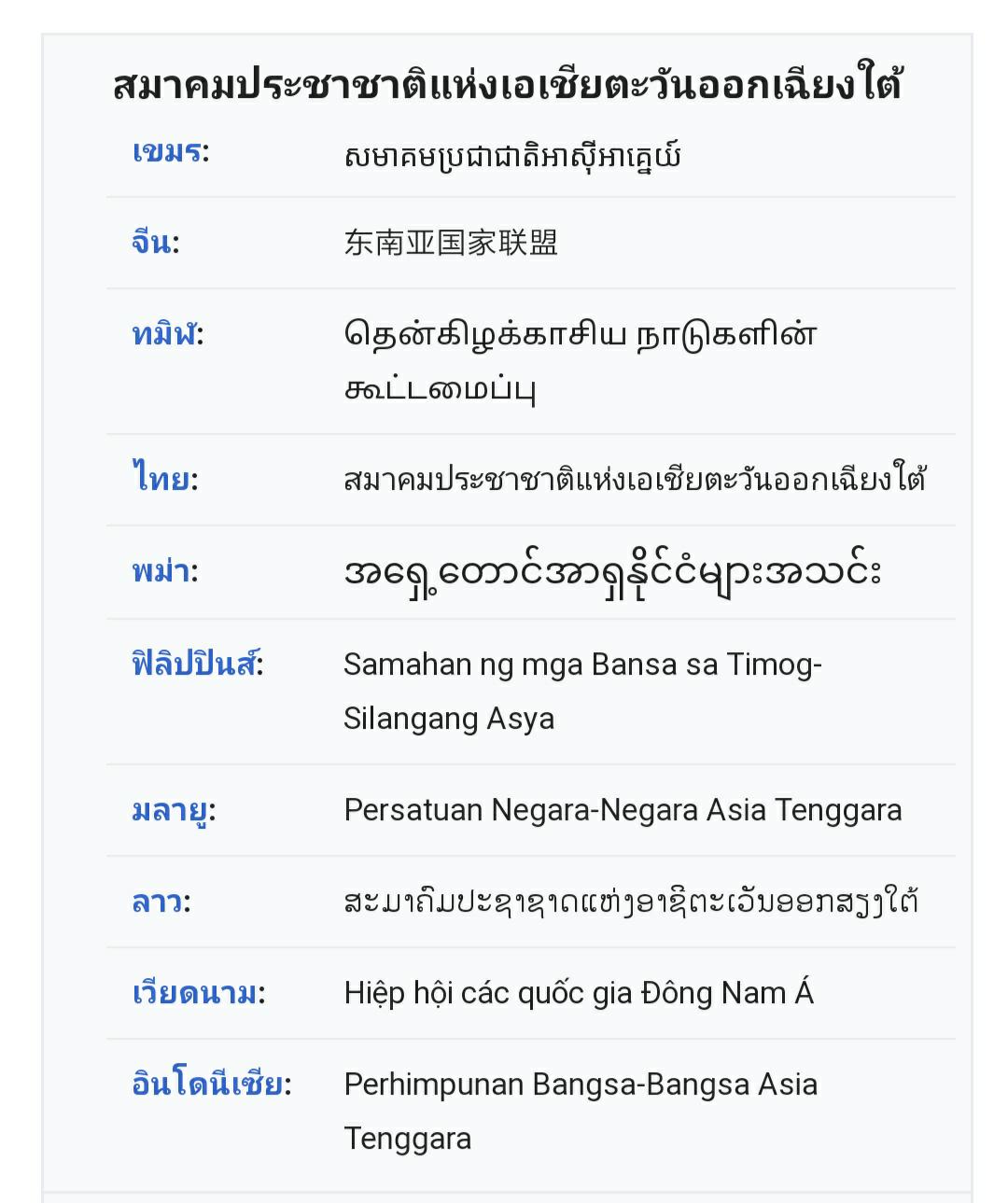 สมาคมประชาชาติแห่งเอเชียตะวันออกเฉียงใต้

| | |
|---|---|
| เขมร: | សមាគមប្រជាជាតិអាស៊ីអាគ្នេយ៍ |
| จีน: | 东南亚国家联盟 |
| ทมิฬ: | தென்கிழக்காசிய நாடுகளின் கூட்டமைப்பு |
| ไทย: | สมาคมประชาชาติแห่งเอเชียตะวันออกเฉียงใต้ |
| พม่า: | အရှေ့တောင်အာရှနိုင်ငံများအသင်း |
| ฟิลิปปินส์: | Samahan ng mga Bansa sa Timog-Silangang Asya |
| มลายู: | Persatuan Negara-Negara Asia Tenggara |
| ลาว: | ສະມາຄົມປະຊາຊາດແຫ່ງອາຊີຕະເວັນອອກສຽງໃຕ້ |
| เวียดนาม: | Hiệp hội các quốc gia Đông Nam Á |
| อินโดนีเซีย: | Perhimpunan Bangsa-Bangsa Asia Tenggara |